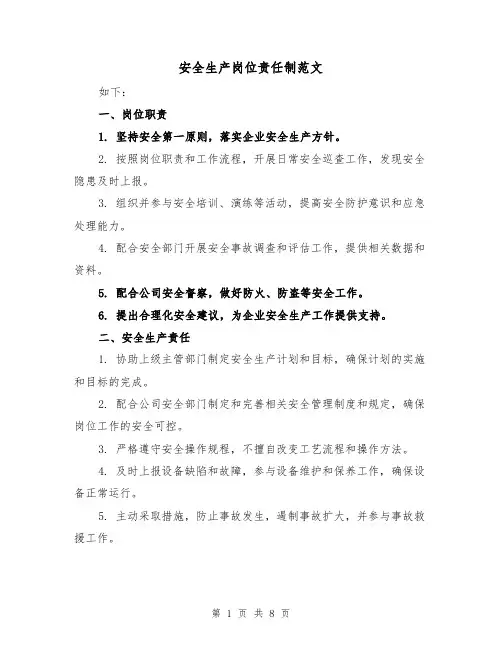 安全生产岗位责任制范文

如下：

一、岗位职责

1. 坚持安全第一原则，落实企业安全生产方针。

2. 按照岗位职责和工作流程，开展日常安全巡查工作，发现安全隐患及时上报。

3. 组织并参与安全培训、演练等活动，提高安全防护意识和应急处理能力。

4. 配合安全部门开展安全事故调查和评估工作，提供相关数据和资料。

5. 配合公司安全督察，做好防火、防盗等安全工作。

6. 提出合理化安全建议，为企业安全生产工作提供支持。

二、安全生产责任

1. 协助上级主管部门制定安全生产计划和目标，确保计划的实施和目标的完成。

2. 配合公司安全部门制定和完善相关安全管理制度和规定，确保岗位工作的安全可控。

3. 严格遵守安全操作规程，不擅自改变工艺流程和操作方法。

4. 及时上报设备缺陷和故障，参与设备维护和保养工作，确保设备正常运行。

5. 主动采取措施，防止事故发生，遏制事故扩大，并参与事故救援工作。

第 1 页 共 8 页